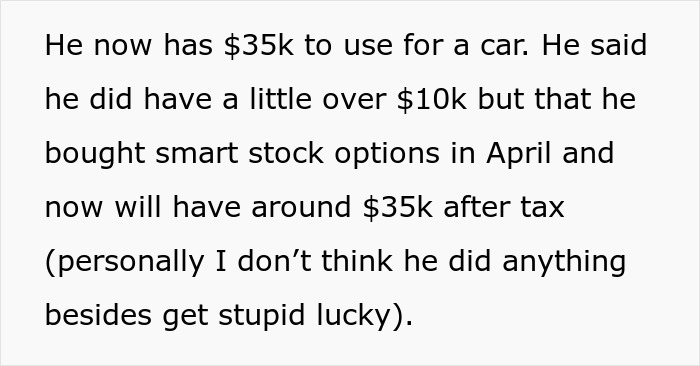 He now has \$35k to use for a car. He said he did have a little over \$10k but that he bought smart stock options in April and now will have around \$35k after tax (personally I don’t think he did anything besides get stupid lucky).